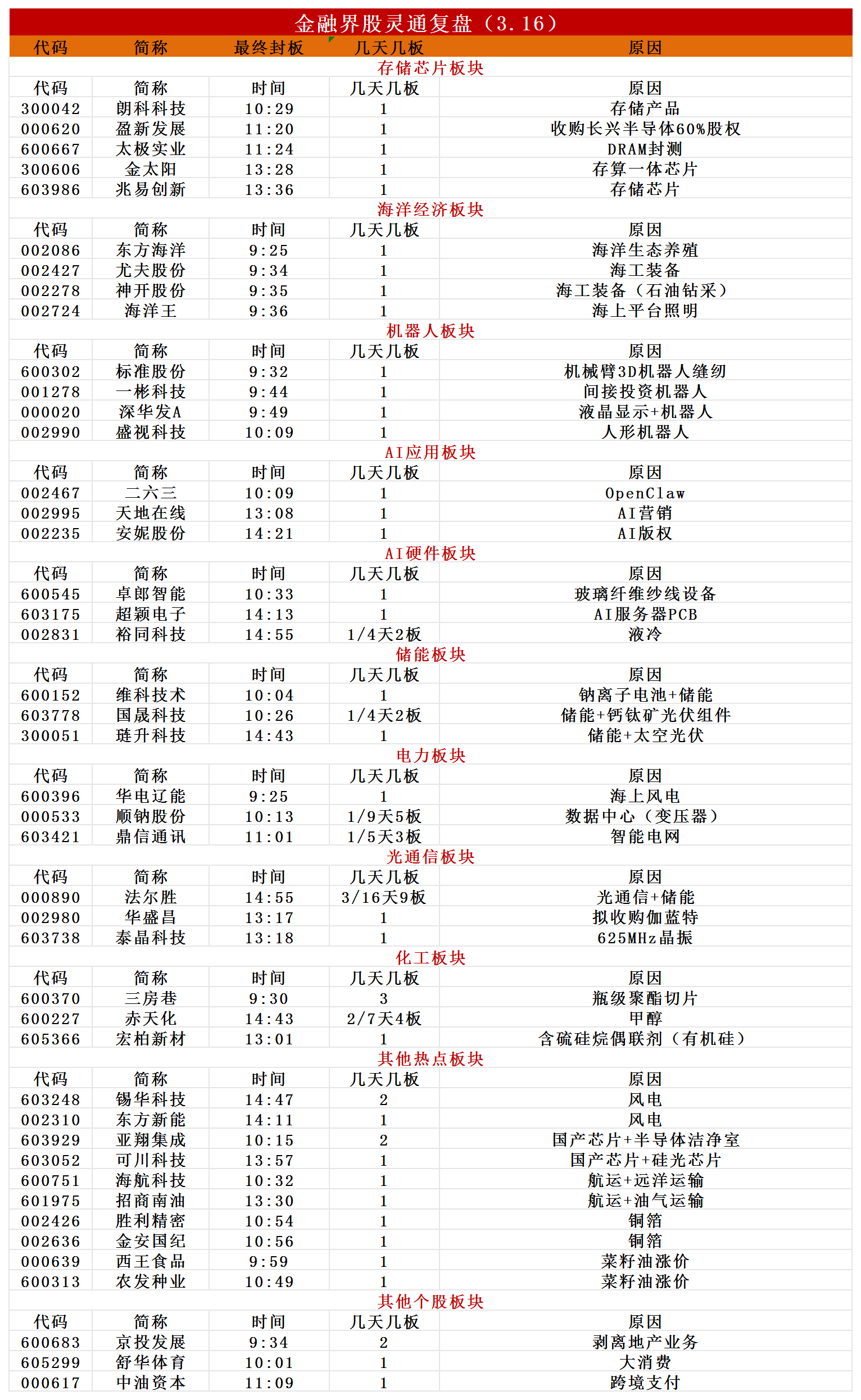 金融界股灵通复盘（3.16）

| 代码 | 简称 | 最终封板 | 几天几板 | 原因 |
|---|---|---|---|---|
| 存储芯片板块 | | | | |
| 代码 | 简称 | 时间 | 几天几板 | 原因 |
| 300042 | 朗科科技 | 10:29 | 1 | 存储产品 |
| 000620 | 盈新发展 | 11:20 | 1 | 收购长兴半导体60%股权 |
| 600667 | 太极实业 | 11:24 | 1 | DRAM封测 |
| 300606 | 金太阳 | 13:28 | 1 | 存算一体芯片 |
| 603986 | 兆易创新 | 13:36 | 1 | 存储芯片 |
| 海洋经济板块 | | | | |
| 代码 | 简称 | 时间 | 几天几板 | 原因 |
| 002086 | 东方海洋 | 9:25 | 1 | 海洋生态养殖 |
| 002427 | 尤夫股份 | 9:34 | 1 | 海工装备 |
| 002278 | 神开股份 | 9:35 | 1 | 海工装备（石油钻采） |
| 002724 | 海洋王 | 9:36 | 1 | 海上平台照明 |
| 机器人板块 | | | | |
| 代码 | 简称 | 时间 | 几天几板 | 原因 |
| 600302 | 标准股份 | 9:32 | 1 | 机械臂3D机器人缝纫 |
| 001278 | 一彬科技 | 9:44 | 1 | 间接投资机器人 |
| 000020 | 深华发A | 9:49 | 1 | 液晶显示+机器人 |
| 002990 | 盛视科技 | 10:09 | 1 | 人形机器人 |
| AI应用板块 | | | | |
| 代码 | 简称 | 时间 | 几天几板 | 原因 |
| 002467 | 二六三 | 10:09 | 1 | OpenClaw |
| 002995 | 天地在线 | 13:08 | 1 | AI营销 |
| 002235 | 安妮股份 | 14:21 | 1 | AI版权 |
| AI硬件板块 | | | | |
| 代码 | 简称 | 时间 | 几天几板 | 原因 |
| 600545 | 卓郎智能 | 10:33 | 1 | 玻璃纤维纱线设备 |
| 603175 | 超颖电子 | 14:13 | 1 | AI服务器PCB |
| 002831 | 裕同科技 | 14:55 | 1/4天2板 | 液冷 |
| 储能板块 | | | | |
| 代码 | 简称 | 时间 | 几天几板 | 原因 |
| 600152 | 维科技术 | 10:04 | 1 | 钠离子电池+储能 |
| 603778 | 国晟科技 | 10:26 | 1/4天2板 | 储能+钙钛矿光伏组件 |
| 300051 | 琏升科技 | 14:43 | 1 | 储能+太空光伏 |
| 电力板块 | | | | |
| 代码 | 简称 | 时间 | 几天几板 | 原因 |
| 600396 | 华电辽能 | 9:25 | 1 | 海上风电 |
| 000533 | 顺钠股份 | 10:13 | 1/9天5板 | 数据中心（变压器） |
| 603421 | 鼎信通讯 | 11:01 | 1/5天3板 | 智能电网 |
| 光通信板块 | | | | |
| 代码 | 简称 | 时间 | 几天几板 | 原因 |
| 000890 | 法尔胜 | 14:55 | 3/16天9板 | 光通信+储能 |
| 002980 | 华盛昌 | 13:17 | 1 | 拟收购伽蓝特 |
| 603738 | 泰晶科技 | 13:18 | 1 | 625MHz晶振 |
| 化工板块 | | | | |
| 代码 | 简称 | 时间 | 几天几板 | 原因 |
| 600370 | 三房巷 | 9:30 | 3 | 瓶级聚酯切片 |
| 600227 | 赤天化 | 14:43 | 2/7天4板 | 甲醇 |
| 605366 | 宏柏新材 | 13:01 | 1 | 含硫硅烷偶联剂（有机硅） |
| 其他热点板块 | | | | |
| 代码 | 简称 | 时间 | 几天几板 | 原因 |
| 603248 | 锡华科技 | 14:47 | 2 | 风电 |
| 002310 | 东方新能 | 14:11 | 1 | 风电 |
| 603929 | 亚翔集成 | 10:15 | 2 | 国产芯片+半导体洁净室 |
| 603052 | 可川科技 | 13:57 | 1 | 国产芯片+硅光芯片 |
| 600751 | 海航科技 | 10:32 | 1 | 航运+远洋运输 |
| 601975 | 招商南油 | 13:30 | 1 | 航运+油气运输 |
| 002426 | 胜利精密 | 10:54 | 1 | 铜箔 |
| 002636 | 金安国纪 | 10:56 | 1 | 铜箔 |
| 000639 | 西王食品 | 9:59 | 1 | 菜籽油涨价 |
| 600313 | 农发种业 | 10:49 | 1 | 菜籽油涨价 |
| 其他个股板块 | | | | |
| 代码 | 简称 | 时间 | 几天几板 | 原因 |
| 600683 | 京投发展 | 9:34 | 2 | 剥离地产业务 |
| 605299 | 舒华体育 | 10:01 | 1 | 大消费 |
| 000617 | 中油资本 | 11:09 | 1 | 跨境支付 |